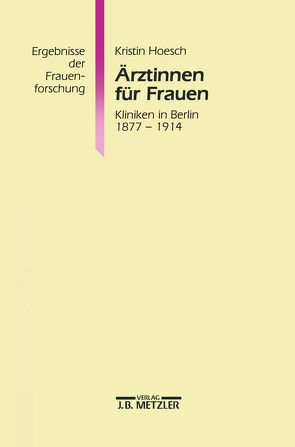 Ergebnisse der Frauenforschung

Kristin Hoesch

Ärztinnen für Frauen

Kliniken in Berlin 1877 – 1914

VERLAG
J.B. METZLER